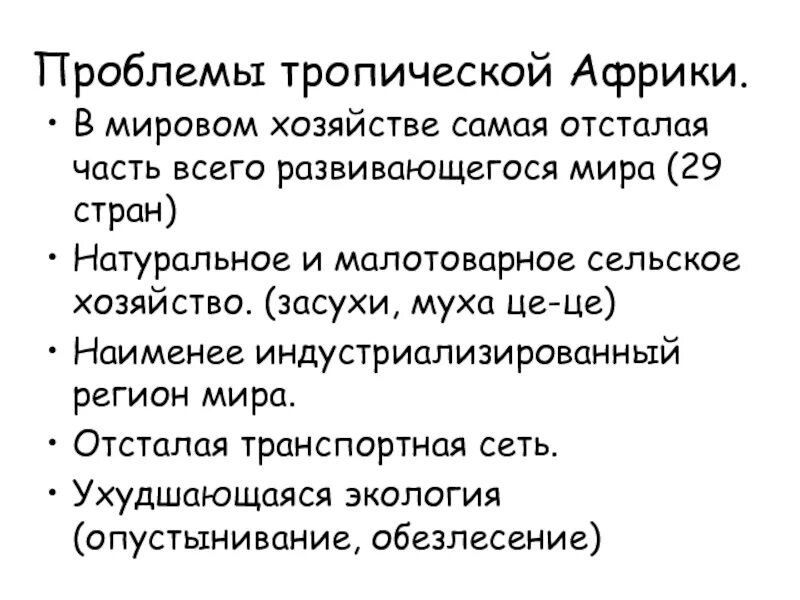 Проблемы тропической Африки.

• В мировом хозяйстве самая отсталая часть всего развивающегося мира (29 стран)
• Натуральное и малотоварное сельское хозяйство. (засухи, муха це-це)
• Наименее индустриализированный регион мира.
• Отсталая транспортная сеть.
• Ухудшающаяся экология (опустынивание, обезлесение)